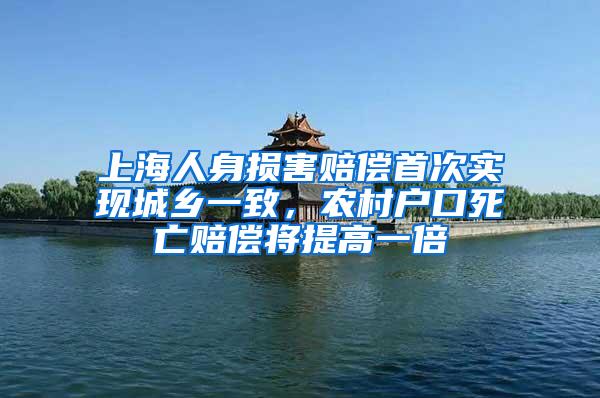 上海人身损害赔偿首次实现城乡一致，农村户口死亡赔偿将提高一倍